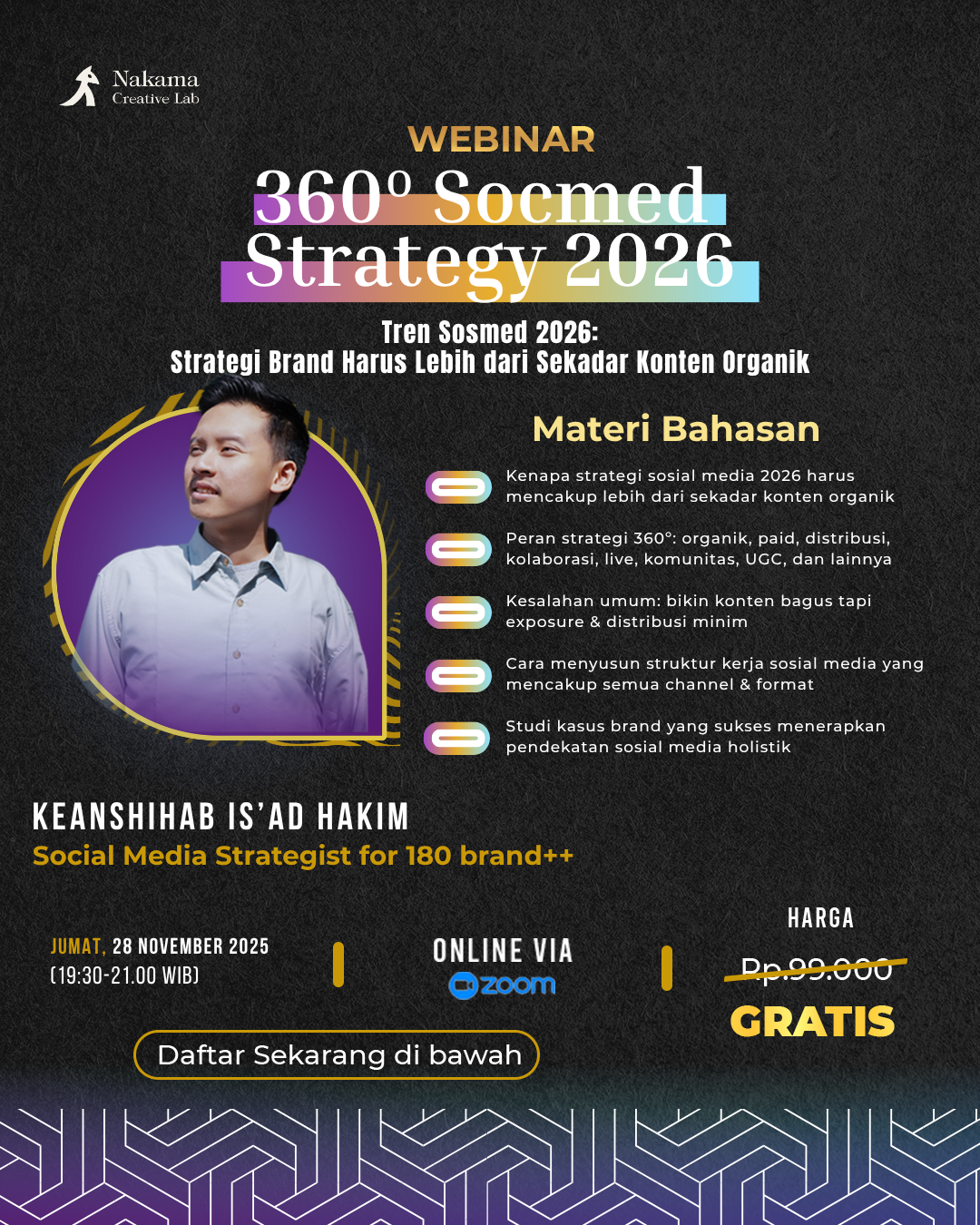 Nakama
Creative Lab

WEBINAR

360° Socmed Strategy 2026

Tren Sosmed 2026:
Strategi Brand Harus Lebih dari Sekadar Konten Organik

Materi Bahasan

Kenapa strategi sosial media 2026 harus mencakup lebih dari sekadar konten organik

Peran strategi 360°: organik, paid, distribusi, kolaborasi, live, komunitas, UGC, dan lainnya

Kesalahan umum: bikin konten bagus tapi exposure & distribusi minim

Cara menyusun struktur kerja sosial media yang mencakup semua channel & format

Studi kasus brand yang sukses menerapkan pendekatan sosial media holistik

KEANSHIHAB IS'AD HAKIM
Social Media Strategist for 180 brand++

JUMAT, 28 NOVEMBER 2025
(19:30-21.00 WIB)

ONLINE VIA
zoom

HARGA
Rp.99.000
GRATIS

Daftar Sekarang di bawah